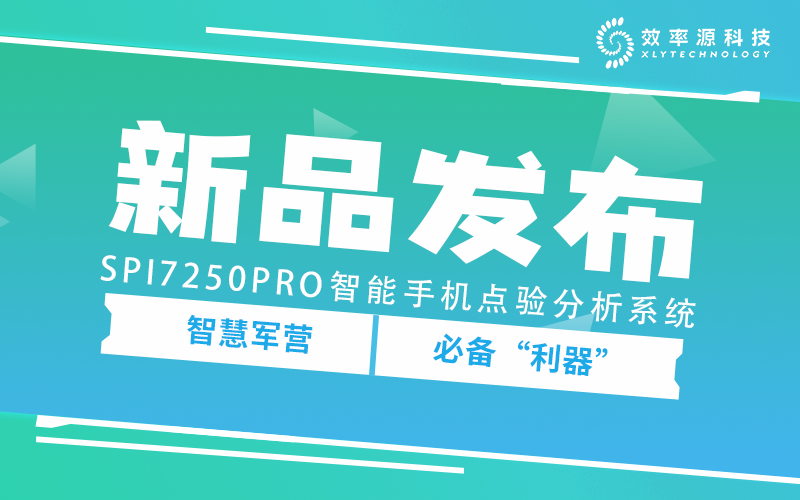 效率源科技
XLYTECHNOLOGY

新品发布

SPI7250PRO智能手机点验分析系统

智慧军营

必备“利器”